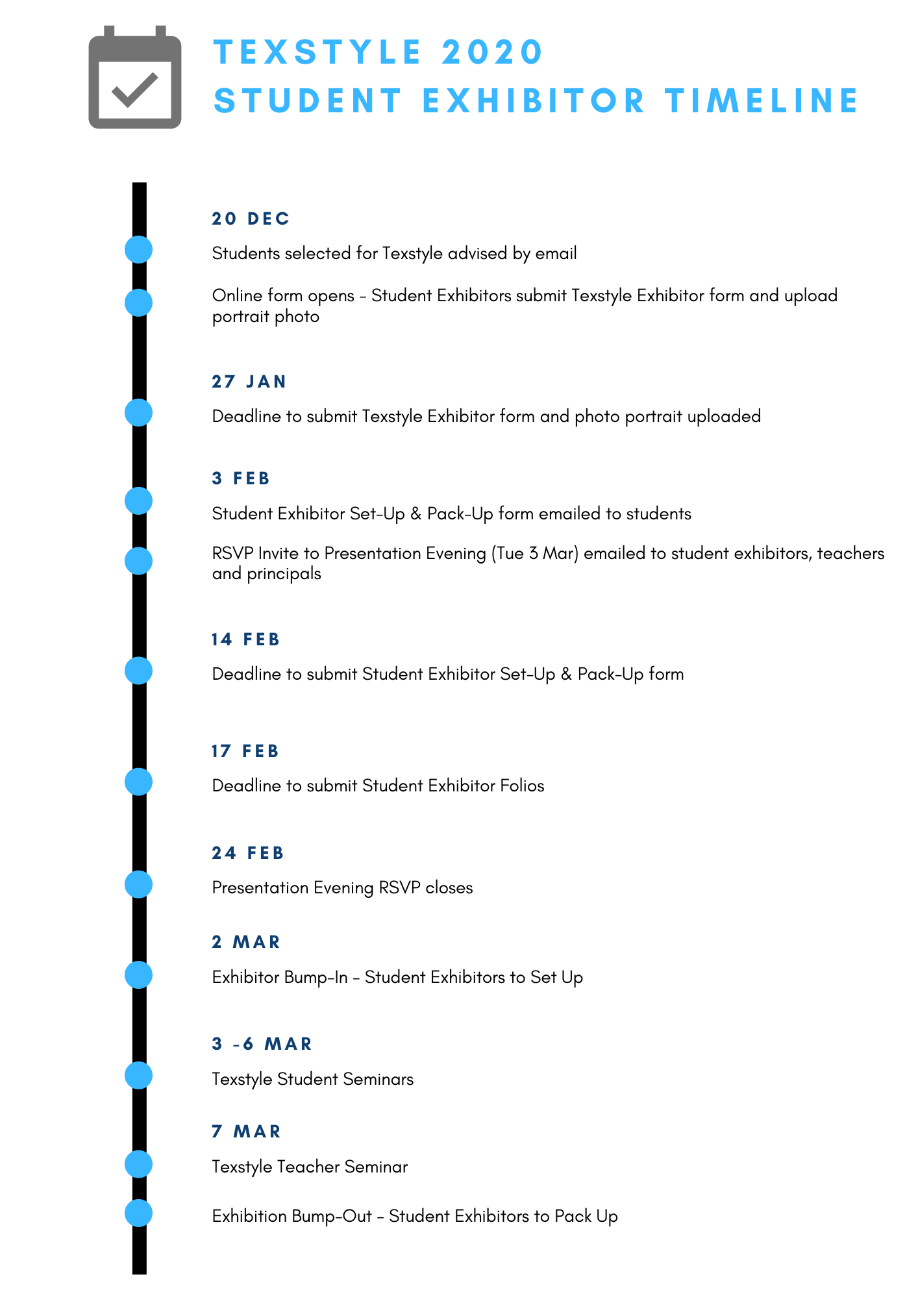 TEXSTYLE 2020
STUDENT EXHIBITOR TIMELINE

20 DEC

Students selected for Texstyle advised by email

Online form opens - Student Exhibitors submit Texstyle Exhibitor form and upload portrait photo

27 JAN

Deadline to submit Texstyle Exhibitor form and photo portrait uploaded

3 FEB

Student Exhibitor Set-Up & Pack-Up form emailed to students

RSVP Invite to Presentation Evening (Tue 3 Mar) emailed to student exhibitors, teachers and principals

14 FEB

Deadline to submit Student Exhibitor Set-Up & Pack-Up form

17 FEB

Deadline to submit Student Exhibitor Folios

24 FEB

Presentation Evening RSVP closes

2 MAR

Exhibitor Bump-In - Student Exhibitors to Set Up

3 -6 MAR

Texstyle Student Seminars

7 MAR

Texstyle Teacher Seminar

Exhibition Bump-Out - Student Exhibitors to Pack Up